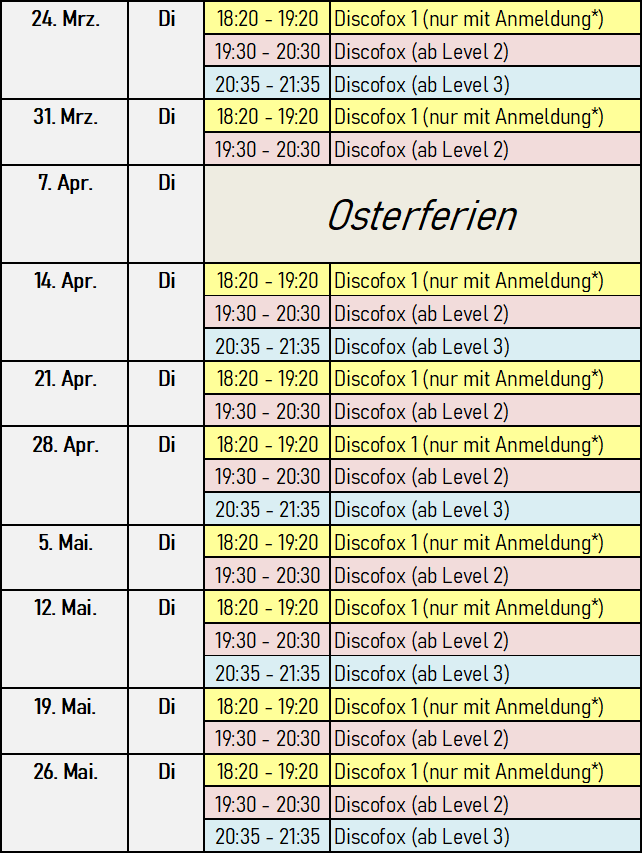 | | | | |
|---|---|---|---|
| 24. Mrz. | Di | 18:20 - 19:20 | Discofox 1 (nur mit Anmeldung*) |
| | | 19:30 - 20:30 | Discofox (ab Level 2) |
| | | 20:35 - 21:35 | Discofox (ab Level 3) |
| 31. Mrz. | Di | 18:20 - 19:20 | Discofox 1 (nur mit Anmeldung*) |
| | | 19:30 - 20:30 | Discofox (ab Level 2) |
| 7. Apr. | Di | Osterferien | |
| 14. Apr. | Di | 18:20 - 19:20 | Discofox 1 (nur mit Anmeldung*) |
| | | 19:30 - 20:30 | Discofox (ab Level 2) |
| | | 20:35 - 21:35 | Discofox (ab Level 3) |
| 21. Apr. | Di | 18:20 - 19:20 | Discofox 1 (nur mit Anmeldung*) |
| | | 19:30 - 20:30 | Discofox (ab Level 2) |
| 28. Apr. | Di | 18:20 - 19:20 | Discofox 1 (nur mit Anmeldung*) |
| | | 19:30 - 20:30 | Discofox (ab Level 2) |
| | | 20:35 - 21:35 | Discofox (ab Level 3) |
| 5. Mai. | Di | 18:20 - 19:20 | Discofox 1 (nur mit Anmeldung*) |
| | | 19:30 - 20:30 | Discofox (ab Level 2) |
| 12. Mai. | Di | 18:20 - 19:20 | Discofox 1 (nur mit Anmeldung*) |
| | | 19:30 - 20:30 | Discofox (ab Level 2) |
| | | 20:35 - 21:35 | Discofox (ab Level 3) |
| 19. Mai. | Di | 18:20 - 19:20 | Discofox 1 (nur mit Anmeldung*) |
| | | 19:30 - 20:30 | Discofox (ab Level 2) |
| 26. Mai. | Di | 18:20 - 19:20 | Discofox 1 (nur mit Anmeldung*) |
| | | 19:30 - 20:30 | Discofox (ab Level 2) |
| | | 20:35 - 21:35 | Discofox (ab Level 3) |